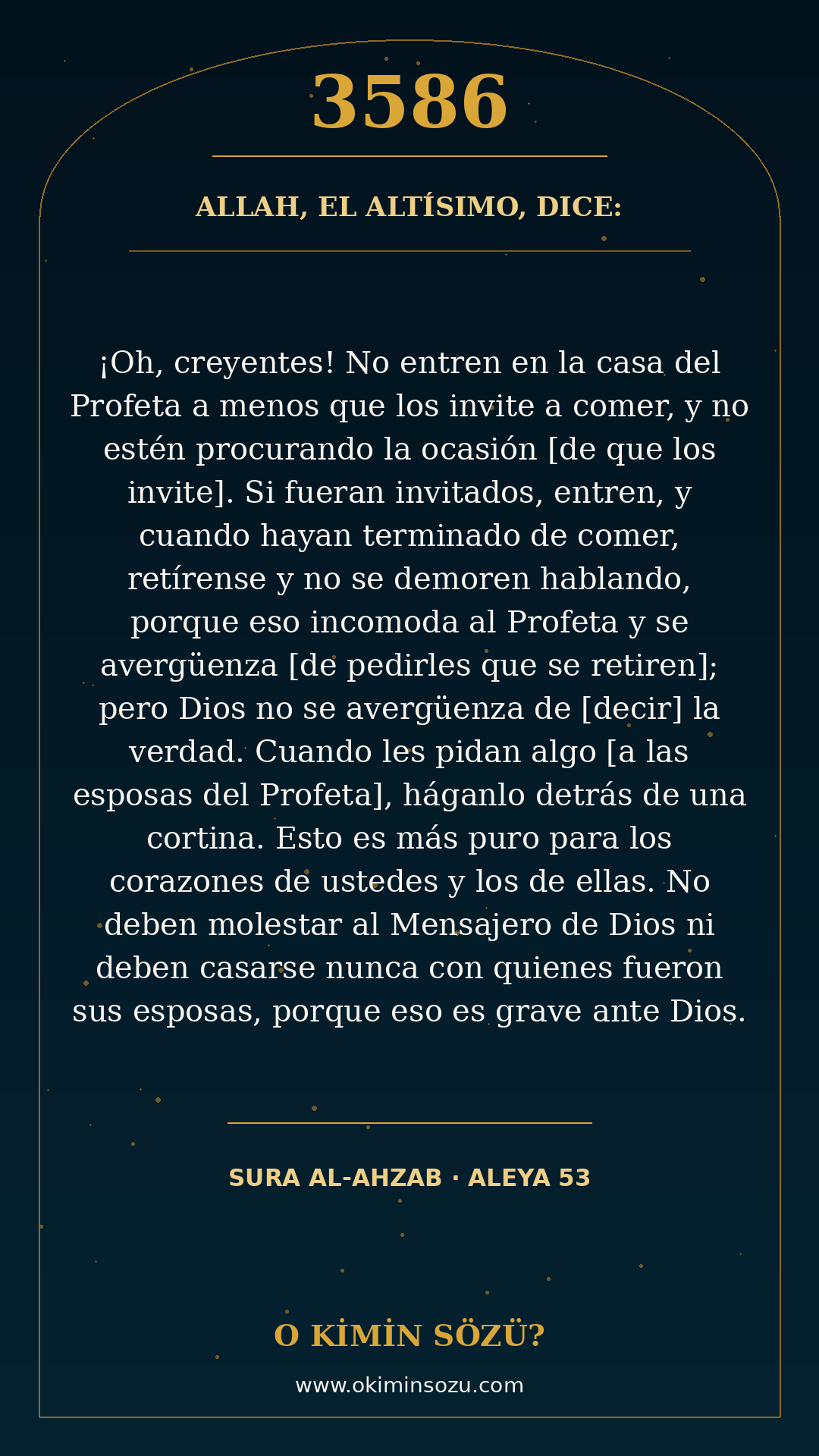 3586

ALLAH, EL ALTÍSIMO, DICE:

¡Oh, creyentes! No entren en la casa del Profeta a menos que los invite a comer, y no estén procurando la ocasión [de que los invite]. Si fueran invitados, entren, y cuando hayan terminado de comer, retírense y no se demoren hablando, porque eso incomoda al Profeta y se avergüenza [de pedirles que se retiren]; pero Dios no se avergüenza de [decir] la verdad. Cuando les pidan algo [a las esposas del Profeta], háganlo detrás de una cortina. Esto es más puro para los corazones de ustedes y los de ellas. No deben molestar al Mensajero de Dios ni deben casarse nunca con quienes fueron sus esposas, porque eso es grave ante Dios.

SURA AL-AHZAB · ALEYA 53

O KİMİN SÖZÜ?

www.okiminsozu.com